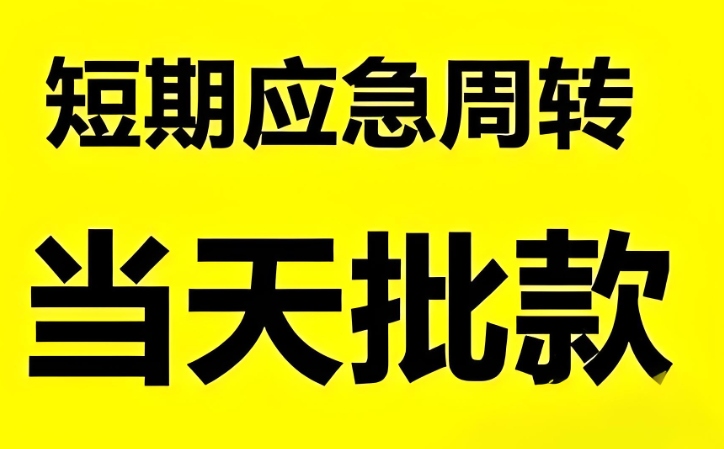 短期应急周转

当天批款